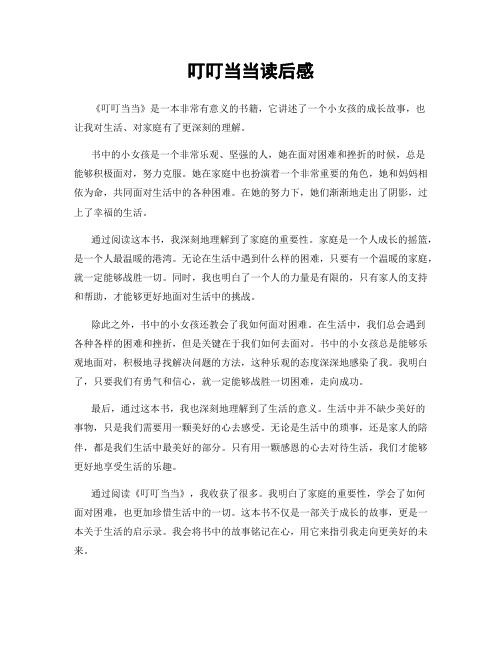 叮叮当当读后感

《叮叮当当》是一本非常有意义的书籍，它讲述了一个小女孩的成长故事，也让我对生活、对家庭有了更深刻的理解。

书中的小女孩是一个非常乐观、坚强的人，她在面对困难和挫折的时候，总是能够积极面对，努力克服。她在家庭中也扮演着一个非常重要的角色，她和妈妈相依为命，共同面对生活中的各种困难。在她的努力下，她们渐渐地走出了阴影，过上了幸福的生活。

通过阅读这本书，我深刻地理解到了家庭的重要性。家庭是一个人成长的摇篮，是一个人最温暖的港湾。无论在生活中遇到什么样的困难，只要有一个温暖的家庭，就一定能够战胜一切。同时，我也明白了一个人的力量是有限的，只有家人的支持和帮助，才能够更好地面对生活中的挑战。

除此之外，书中的小女孩还教会了我如何面对困难。在生活中，我们总会遇到各种各样的困难和挫折，但是关键在于我们如何去面对。书中的小女孩总是能够乐观地面对，积极地寻找解决问题的方法，这种乐观的态度深深地感染了我。我明白了，只要我们有勇气和信心，就一定能够战胜一切困难，走向成功。

最后，通过这本书，我也深刻地理解到了生活的意义。生活中并不缺少美好的事物，只是我们需要用一颗美好的心去感受。无论是生活中的琐事，还是家人的陪伴，都是我们生活中最美好的部分。只有用一颗感恩的心去对待生活，我们才能够更好地享受生活的乐趣。

通过阅读《叮叮当当》，我收获了很多。我明白了家庭的重要性，学会了如何面对困难，也更加珍惜生活中的一切。这本书不仅是一部关于成长的故事，更是一本关于生活的启示录。我会将书中的故事铭记在心，用它来指引我走向更美好的未来。